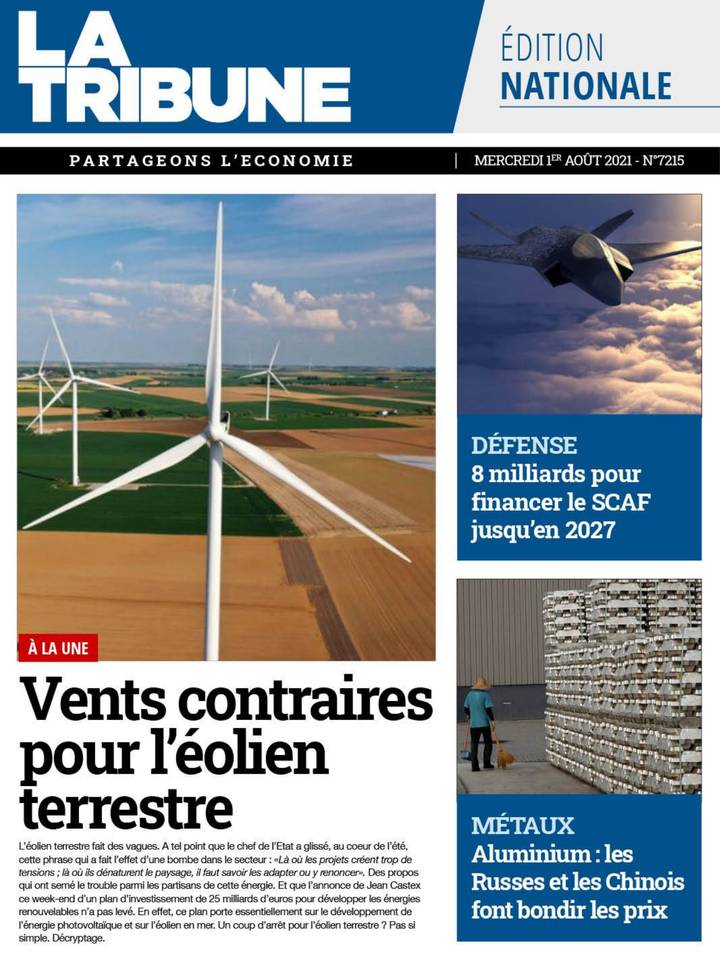 LA TRIBUNE

ÉDITION NATIONALE

PARTAGEONS L'ECONOMIE | MERCREDI 1ER AOÛT 2021 - N°7215

À LA UNE

Vents contraires pour l'éolien terrestre

L'éolien terrestre fait des vagues. A tel point que le chef de l'Etat a glissé, au coeur de l'été, cette phrase qui a fait l'effet d'une bombe dans le secteur : «Là où les projets créent trop de tensions ; là où ils dénaturent le paysage, il faut savoir les adapter ou y renoncer». Des propos qui ont semé le trouble parmi les partisans de cette énergie. Et que l'annonce de Jean Castex ce week-end d'un plan d'investissement de 25 milliards d'euros pour développer les énergies renouvelables n'a pas levé. En effet, ce plan porte essentiellement sur le développement de l'énergie photovoltaïque et sur l'éolien en mer. Un coup d'arrêt pour l'éolien terrestre ? Pas si simple. Décryptage.

DÉFENSE
8 milliards pour financer le SCAF jusqu'en 2027

MÉTAUX
Aluminium : les Russes et les Chinois font bondir les prix